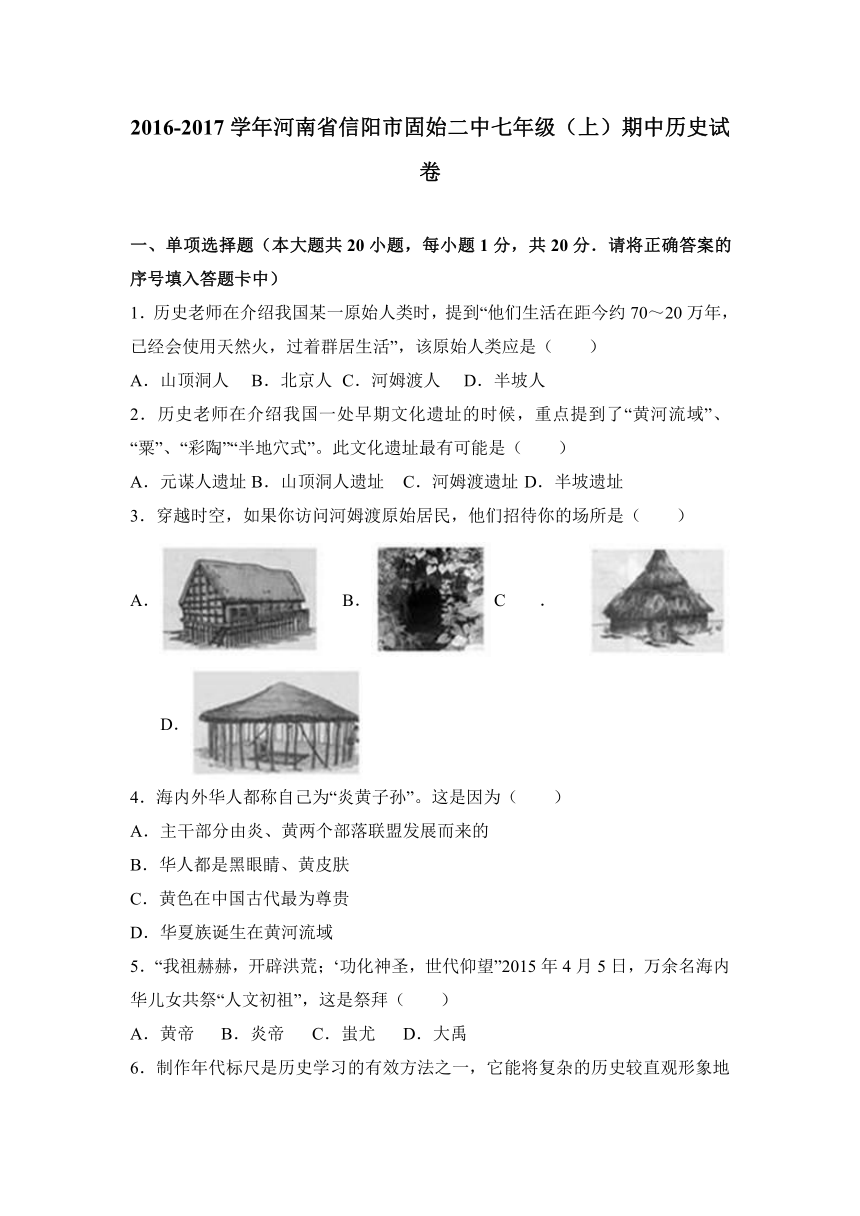 2016-2017 学年河南省信阳市固始二中七年级（上）期中历史试卷

一、单项选择题（本大题共 20 小题，每小题 1 分，共 20 分．请将正确答案的序号填入答题卡中）

1．历史老师在介绍我国某一原始人类时，提到“他们生活在距今约 70～20 万年，已经会使用天然火，过着群居生活”，该原始人类应是（　　）

A．山顶洞人　B．北京人 C．河姆渡人　D．半坡人

2．历史老师在介绍我国一处早期文化遗址的时候，重点提到了“黄河流域”、“粟”、“彩陶”“半地穴式”。此文化遗址最有可能是（　　）

A．元谋人遗址 B．山顶洞人遗址　C．河姆渡遗址 D．半坡遗址

3．穿越时空，如果你访问河姆渡原始居民，他们招待你的场所是（　　）

A．　B．　C　．

D．

4．海内外华人都称自己为“炎黄子孙”。这是因为（　　）

A．主干部分由炎、黄两个部落联盟发展而来的

B．华人都是黑眼睛、黄皮肤

C．黄色在中国古代最为尊贵

D．华夏族诞生在黄河流域

5．“我祖赫赫，开辟洪荒；‘功化神圣，世代仰望”2015 年 4 月 5 日，万余名海内华儿女共祭“人文初祖”，这是祭拜（　　）

A．黄帝　B．炎帝　C．蚩尤　D．大禹

6．制作年代标尺是历史学习的有效方法之一，它能将复杂的历史较直观形象地